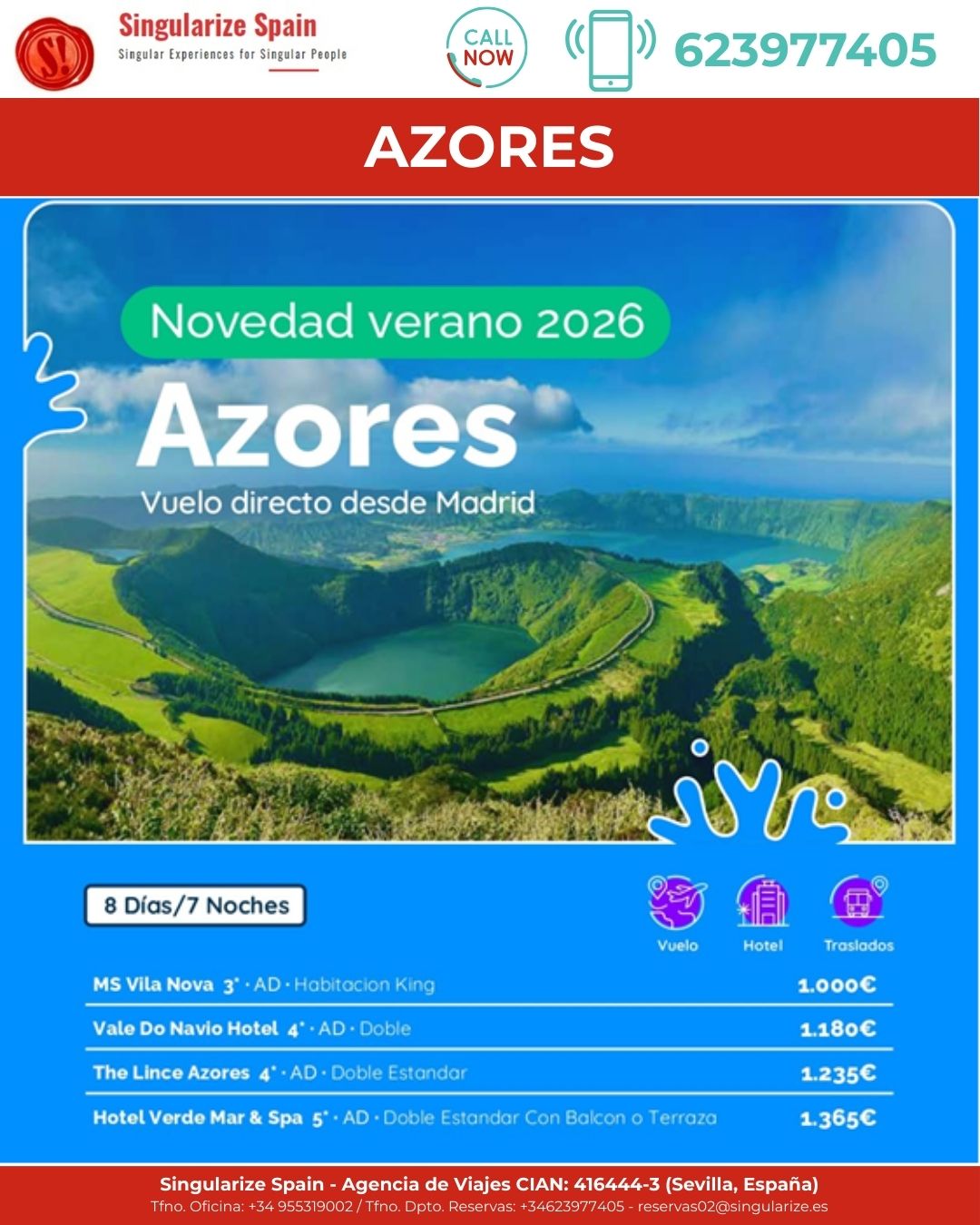 S!

Singularize Spain
Singular Experiences for Singular People

CALL NOW

623977405

AZORES

Novedad verano 2026

Azores

Vuelo directo desde Madrid

8 Días/7 Noches

Vuelo

Hotel

Traslados

MS Vila Nova 3* · AD · Habitacion King 1.000€

Vale Do Navio Hotel 4* · AD · Doble 1.180€

The Lince Azores 4* · AD · Doble Estandar 1.235€

Hotel Verde Mar & Spa 5* · AD · Doble Estandar Con Balcon o Terraza 1.365€

Singularize Spain - Agencia de Viajes CIAN: 416444-3 (Sevilla, España)

Tfno. Oficina: +34 955319002 / Tfno. Dpto. Reservas: +34623977405 - reservas02@singularize.es